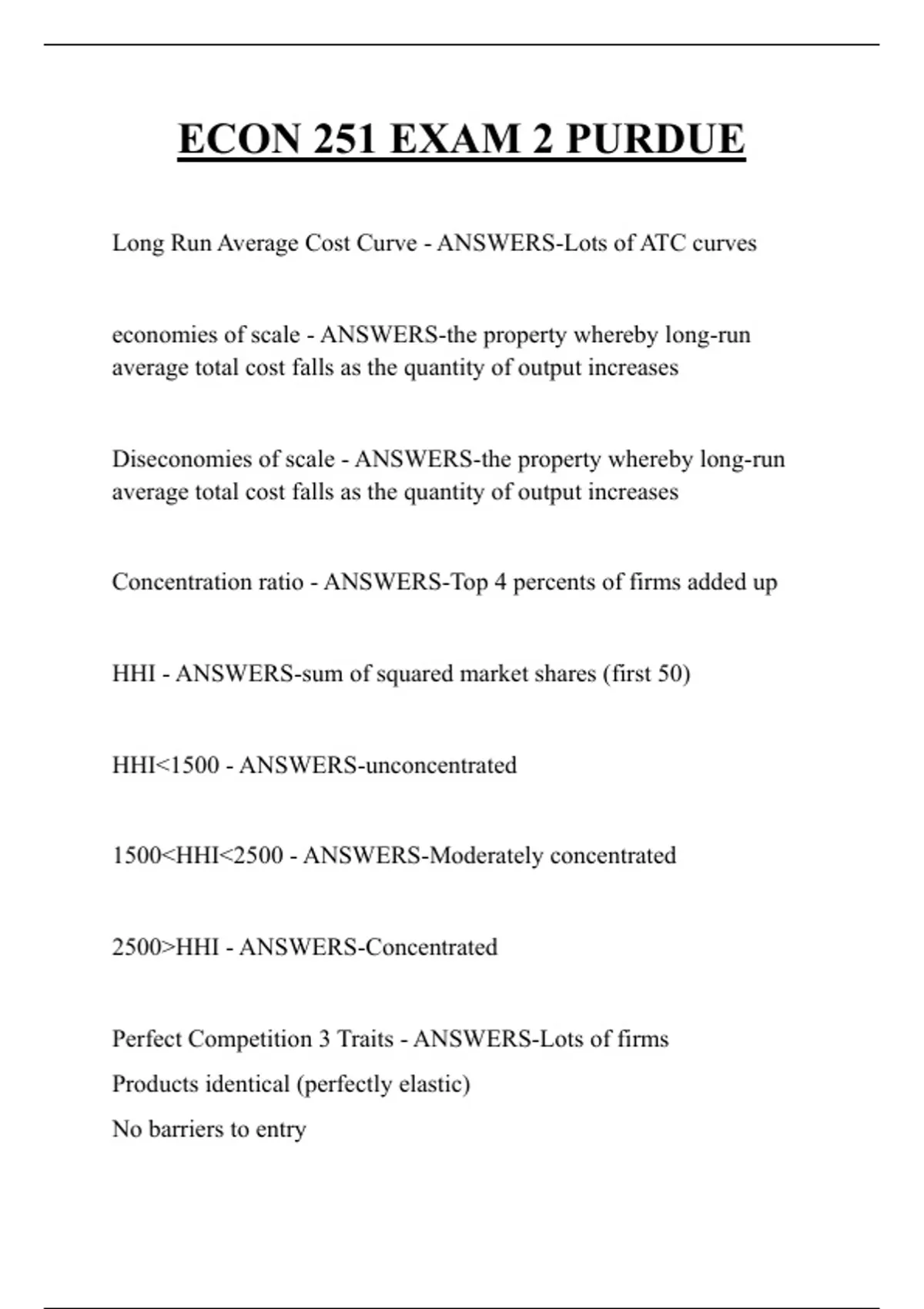 ECON 251 EXAM 2 PURDUE

Long Run Average Cost Curve - ANSWERS-Lots of ATC curves

economies of scale - ANSWERS-the property whereby long-run average total cost falls as the quantity of output increases

Diseconomies of scale - ANSWERS-the property whereby long-run average total cost falls as the quantity of output increases

Concentration ratio - ANSWERS-Top 4 percents of firms added up

HHI - ANSWERS-sum of squared market shares (first 50)

HHI<1500 - ANSWERS-unconcentrated

1500<HHI<2500 - ANSWERS-Moderately concentrated

2500>HHI - ANSWERS-Concentrated

Perfect Competition 3 Traits - ANSWERS-Lots of firms
Products identical (perfectly elastic)
No barriers to entry